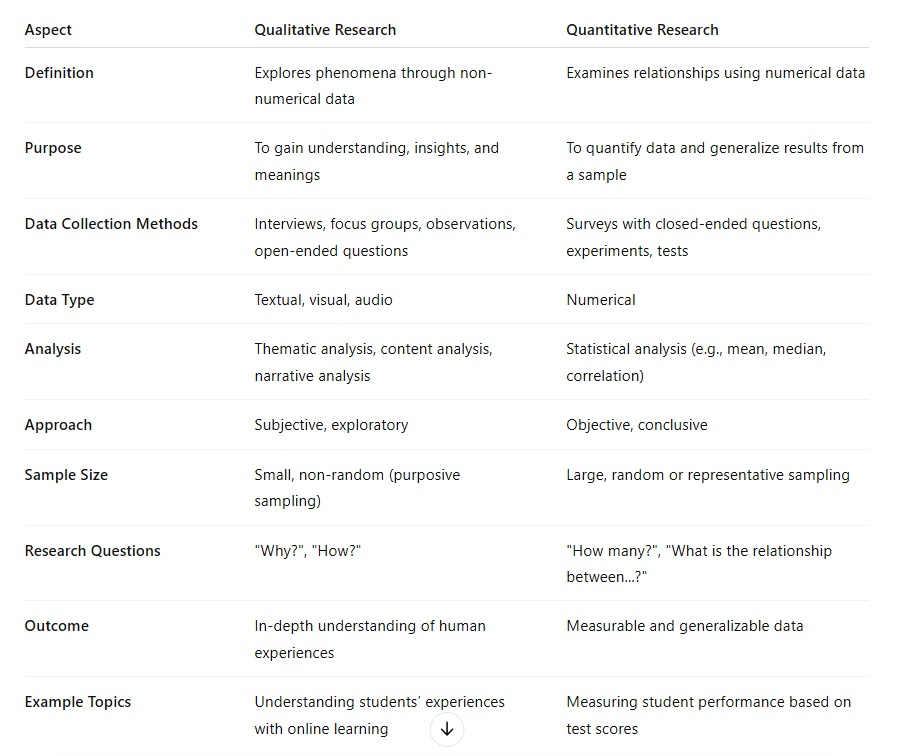 | Aspect | Qualitative Research | Quantitative Research |
|---|---|---|
| Definition | Explores phenomena through non-numerical data | Examines relationships using numerical data |
| Purpose | To gain understanding, insights, and meanings | To quantify data and generalize results from a sample |
| Data Collection Methods | Interviews, focus groups, observations, open-ended questions | Surveys with closed-ended questions, experiments, tests |
| Data Type | Textual, visual, audio | Numerical |
| Analysis | Thematic analysis, content analysis, narrative analysis | Statistical analysis (e.g., mean, median, correlation) |
| Approach | Subjective, exploratory | Objective, conclusive |
| Sample Size | Small, non-random (purposive sampling) | Large, random or representative sampling |
| Research Questions | "Why?", "How?" | "How many?", "What is the relationship between...?" |
| Outcome | In-depth understanding of human experiences | Measurable and generalizable data |
| Example Topics | Understanding students' experiences with online learning | Measuring student performance based on test scores |